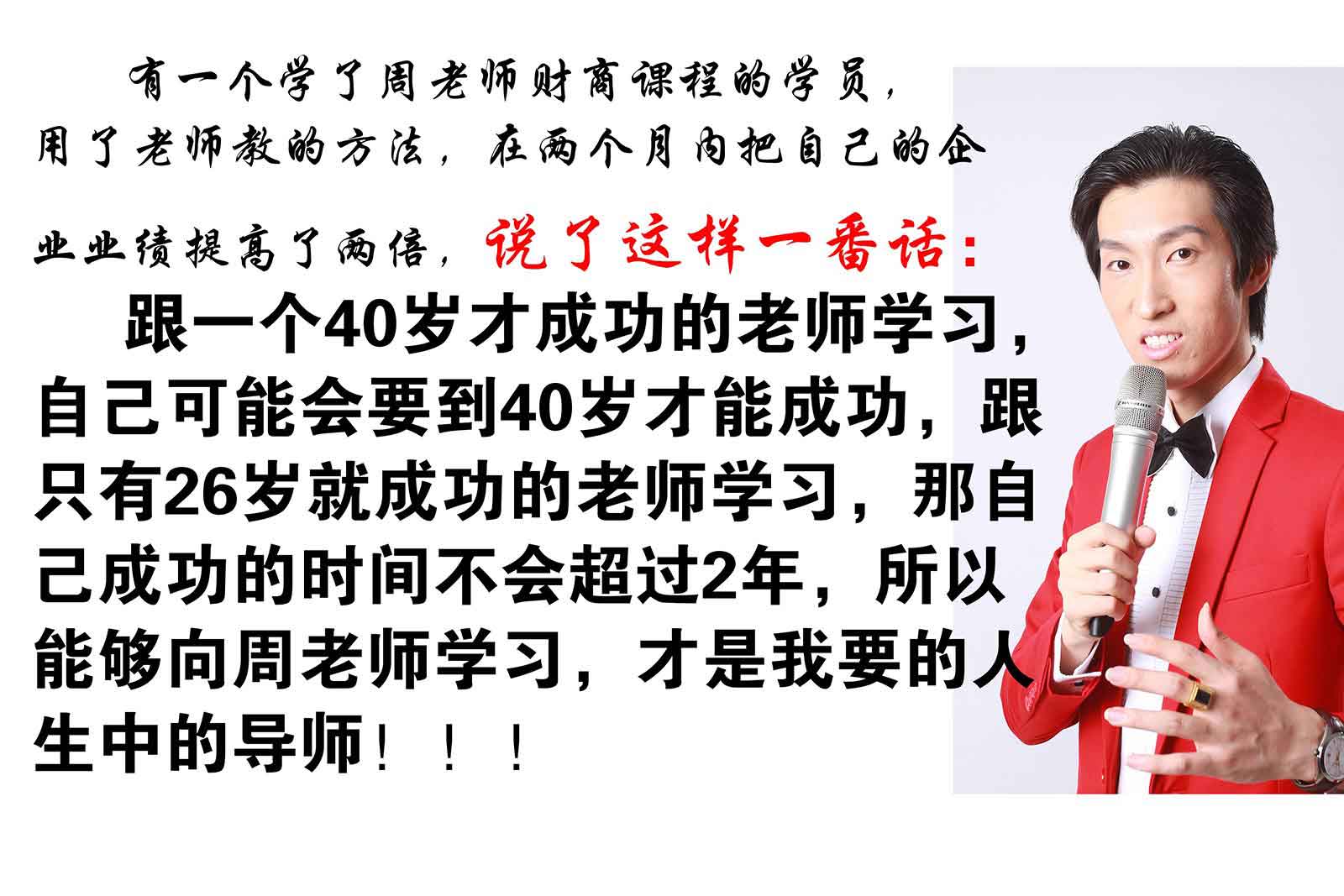 有一个学了周老师财商课程的学员，用了老师教的方法，在两个月内把自己的企业业绩提高了两倍，说了这样一番话：

跟一个40岁才成功的老师学习，自己可能会要到40岁才能成功，跟只有26岁就成功的老师学习，那自己成功的时间不会超过2年，所以能够向周老师学习，才是我要的人生中的导师！！！